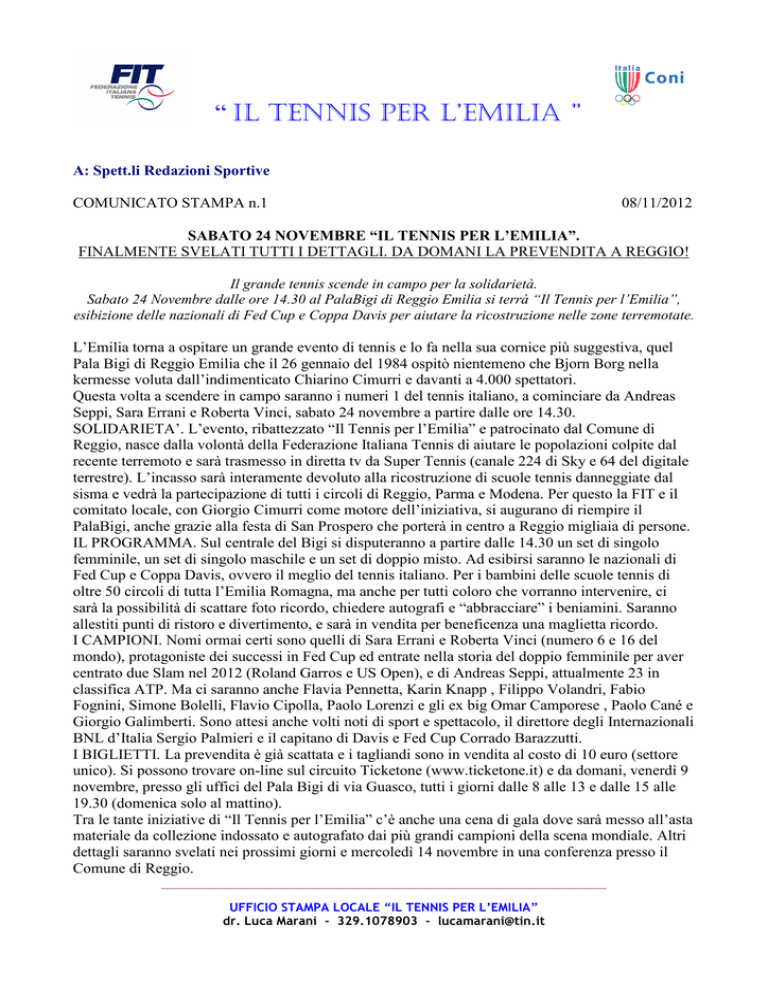 FIT
FEDERAZIONE ITALIANA TENNIS

Italia Coni

“ IL TENNIS PER L’EMILIA ”

A: Spett.li Redazioni Sportive

COMUNICATO STAMPA n.1

08/11/2012

SABATO 24 NOVEMBRE “IL TENNIS PER L’EMILIA”.
FINALMENTE SVELATI TUTTI I DETTAGLI. DA DOMANI LA PREVENDITA A REGGIO!

Il grande tennis scende in campo per la solidarietà.
Sabato 24 Novembre dalle ore 14.30 al PalaBigi di Reggio Emilia si terrà “Il Tennis per l’Emilia”, esibizione delle nazionali di Fed Cup e Coppa Davis per aiutare la ricostruzione nelle zone terremotate.

L’Emilia torna a ospitare un grande evento di tennis e lo fa nella sua cornice più suggestiva, quel Pala Bigi di Reggio Emilia che il 26 gennaio del 1984 ospitò nientemeno che Bjorn Borg nella kermesse voluta dall’indimenticato Chiarino Cimurri e davanti a 4.000 spettatori.
Questa volta a scendere in campo saranno i numeri 1 del tennis italiano, a cominciare da Andreas Seppi, Sara Errani e Roberta Vinci, sabato 24 novembre a partire dalle ore 14.30.
SOLIDARIETA’. L’evento, ribattezzato “Il Tennis per l’Emilia” e patrocinato dal Comune di Reggio, nasce dalla volontà della Federazione Italiana Tennis di aiutare le popolazioni colpite dal recente terremoto e sarà trasmesso in diretta tv da Super Tennis (canale 224 di Sky e 64 del digitale terrestre). L’incasso sarà interamente devoluto alla ricostruzione di scuole tennis danneggiate dal sisma e vedrà la partecipazione di tutti i circoli di Reggio, Parma e Modena. Per questo la FIT e il comitato locale, con Giorgio Cimurri come motore dell’iniziativa, si augurano di riempire il PalaBigi, anche grazie alla festa di San Prospero che porterà in centro a Reggio migliaia di persone.
IL PROGRAMMA. Sul centrale del Bigi si disputeranno a partire dalle 14.30 un set di singolo femminile, un set di singolo maschile e un set di doppio misto. Ad esibirsi saranno le nazionali di Fed Cup e Coppa Davis, ovvero il meglio del tennis italiano. Per i bambini delle scuole tennis di oltre 50 circoli di tutta l’Emilia Romagna, ma anche per tutti coloro che vorranno intervenire, ci sarà la possibilità di scattare foto ricordo, chiedere autografi e “abbracciare” i beniamini. Saranno allestiti punti di ristoro e divertimento, e sarà in vendita per beneficenza una maglietta ricordo.
I CAMPIONI. Nomi ormai certi sono quelli di Sara Errani e Roberta Vinci (numero 6 e 16 del mondo), protagoniste dei successi in Fed Cup ed entrate nella storia del doppio femminile per aver centrato due Slam nel 2012 (Roland Garros e US Open), e di Andreas Seppi, attualmente 23 in classifica ATP. Ma ci saranno anche Flavia Pennetta, Karin Knapp , Filippo Volandri, Fabio Fognini, Simone Bolelli, Flavio Cipolla, Paolo Lorenzi e gli ex big Omar Camporese , Paolo Cané e Giorgio Galimberti. Sono attesi anche volti noti di sport e spettacolo, il direttore degli Internazionali BNL d’Italia Sergio Palmieri e il capitano di Davis e Fed Cup Corrado Barazzutti.
I BIGLIETTI. La prevendita è già scattata e i tagliandi sono in vendita al costo di 10 euro (settore unico). Si possono trovare on-line sul circuito Ticketone (www.ticketone.it) e da domani, venerdì 9 novembre, presso gli uffici del Pala Bigi di via Guasco, tutti i giorni dalle 8 alle 13 e dalle 15 alle 19.30 (domenica solo al mattino).
Tra le tante iniziative di “Il Tennis per l’Emilia” c’è anche una cena di gala dove sarà messo all’asta materiale da collezione indossato e autografato dai più grandi campioni della scena mondiale. Altri dettagli saranno svelati nei prossimi giorni e mercoledì 14 novembre in una conferenza presso il Comune di Reggio.

UFFICIO STAMPA LOCALE “IL TENNIS PER L’EMILIA”
dr. Luca Marani - 329.1078903 - lucamarani@tin.it